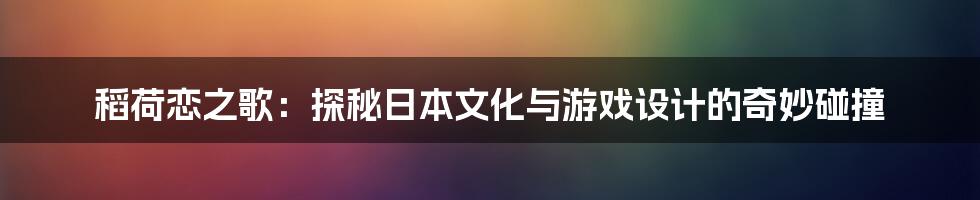 稻荷恋之歌：探秘日本文化与游戏设计的奇妙碰撞